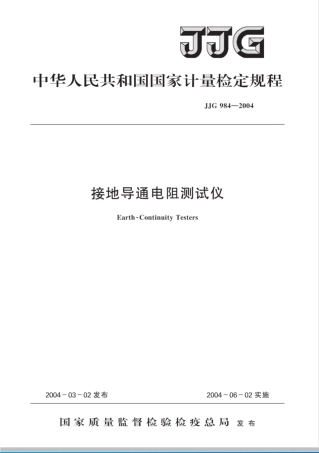 JJG

中华人民共和国国家计量检定规程

JJG 984—2004

接地导通电阻测试仪

Earth-Continuity Testers

2004-03-02 发布

2004-06-02 实施

国家质量监督检验检疫总局 发布